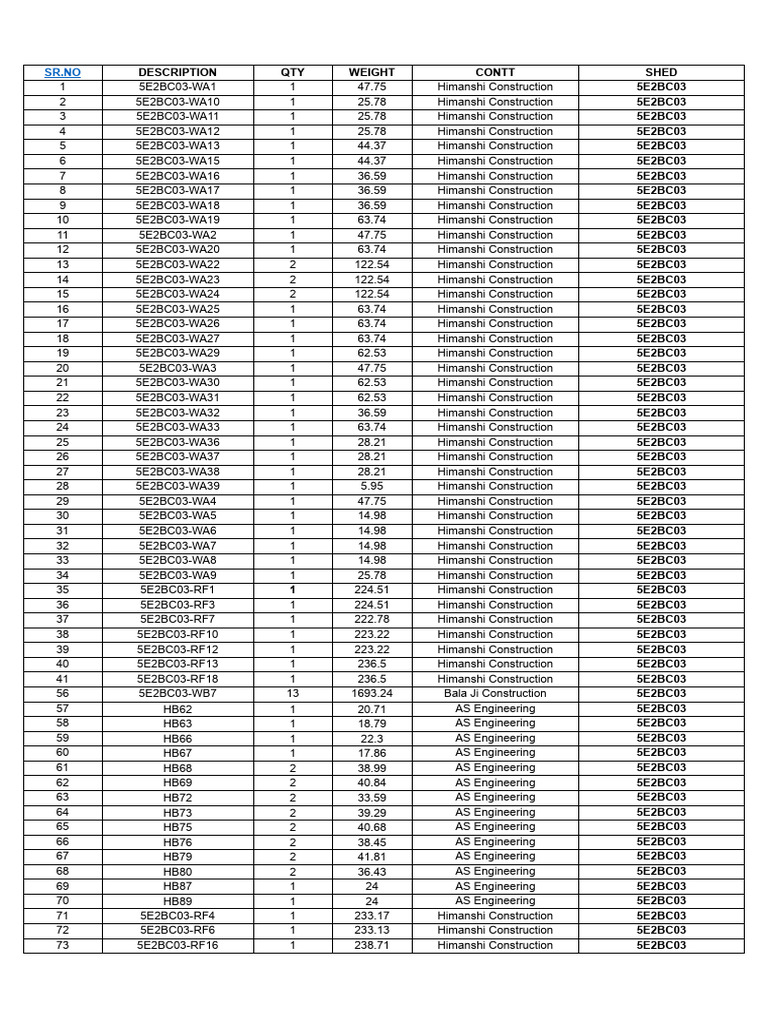 | SR.NO | DESCRIPTION | QTY | WEIGHT | CONTT | SHED |
|---|---|---|---|---|---|
| 1 | 5E2BC03-WA1 | 1 | 47.75 | Himanshi Construction | 5E2BC03 |
| 2 | 5E2BC03-WA10 | 1 | 25.78 | Himanshi Construction | 5E2BC03 |
| 3 | 5E2BC03-WA11 | 1 | 25.78 | Himanshi Construction | 5E2BC03 |
| 4 | 5E2BC03-WA12 | 1 | 25.78 | Himanshi Construction | 5E2BC03 |
| 5 | 5E2BC03-WA13 | 1 | 44.37 | Himanshi Construction | 5E2BC03 |
| 6 | 5E2BC03-WA15 | 1 | 44.37 | Himanshi Construction | 5E2BC03 |
| 7 | 5E2BC03-WA16 | 1 | 36.59 | Himanshi Construction | 5E2BC03 |
| 8 | 5E2BC03-WA17 | 1 | 36.59 | Himanshi Construction | 5E2BC03 |
| 9 | 5E2BC03-WA18 | 1 | 36.59 | Himanshi Construction | 5E2BC03 |
| 10 | 5E2BC03-WA19 | 1 | 63.74 | Himanshi Construction | 5E2BC03 |
| 11 | 5E2BC03-WA2 | 1 | 47.75 | Himanshi Construction | 5E2BC03 |
| 12 | 5E2BC03-WA20 | 1 | 63.74 | Himanshi Construction | 5E2BC03 |
| 13 | 5E2BC03-WA22 | 2 | 122.54 | Himanshi Construction | 5E2BC03 |
| 14 | 5E2BC03-WA23 | 2 | 122.54 | Himanshi Construction | 5E2BC03 |
| 15 | 5E2BC03-WA24 | 2 | 122.54 | Himanshi Construction | 5E2BC03 |
| 16 | 5E2BC03-WA25 | 1 | 63.74 | Himanshi Construction | 5E2BC03 |
| 17 | 5E2BC03-WA26 | 1 | 63.74 | Himanshi Construction | 5E2BC03 |
| 18 | 5E2BC03-WA27 | 1 | 63.74 | Himanshi Construction | 5E2BC03 |
| 19 | 5E2BC03-WA29 | 1 | 62.53 | Himanshi Construction | 5E2BC03 |
| 20 | 5E2BC03-WA3 | 1 | 47.75 | Himanshi Construction | 5E2BC03 |
| 21 | 5E2BC03-WA30 | 1 | 62.53 | Himanshi Construction | 5E2BC03 |
| 22 | 5E2BC03-WA31 | 1 | 62.53 | Himanshi Construction | 5E2BC03 |
| 23 | 5E2BC03-WA32 | 1 | 36.59 | Himanshi Construction | 5E2BC03 |
| 24 | 5E2BC03-WA33 | 1 | 63.74 | Himanshi Construction | 5E2BC03 |
| 25 | 5E2BC03-WA36 | 1 | 28.21 | Himanshi Construction | 5E2BC03 |
| 26 | 5E2BC03-WA37 | 1 | 28.21 | Himanshi Construction | 5E2BC03 |
| 27 | 5E2BC03-WA38 | 1 | 28.21 | Himanshi Construction | 5E2BC03 |
| 28 | 5E2BC03-WA39 | 1 | 5.95 | Himanshi Construction | 5E2BC03 |
| 29 | 5E2BC03-WA4 | 1 | 47.75 | Himanshi Construction | 5E2BC03 |
| 30 | 5E2BC03-WA5 | 1 | 14.98 | Himanshi Construction | 5E2BC03 |
| 31 | 5E2BC03-WA6 | 1 | 14.98 | Himanshi Construction | 5E2BC03 |
| 32 | 5E2BC03-WA7 | 1 | 14.98 | Himanshi Construction | 5E2BC03 |
| 33 | 5E2BC03-WA8 | 1 | 14.98 | Himanshi Construction | 5E2BC03 |
| 34 | 5E2BC03-WA9 | 1 | 25.78 | Himanshi Construction | 5E2BC03 |
| 35 | 5E2BC03-RF1 | 1 | 224.51 | Himanshi Construction | 5E2BC03 |
| 36 | 5E2BC03-RF3 | 1 | 224.51 | Himanshi Construction | 5E2BC03 |
| 37 | 5E2BC03-RF7 | 1 | 222.78 | Himanshi Construction | 5E2BC03 |
| 38 | 5E2BC03-RF10 | 1 | 223.22 | Himanshi Construction | 5E2BC03 |
| 39 | 5E2BC03-RF12 | 1 | 223.22 | Himanshi Construction | 5E2BC03 |
| 40 | 5E2BC03-RF13 | 1 | 236.5 | Himanshi Construction | 5E2BC03 |
| 41 | 5E2BC03-RF18 | 1 | 236.5 | Himanshi Construction | 5E2BC03 |
| 56 | 5E2BC03-WB7 | 13 | 1693.24 | Bala Ji Construction | 5E2BC03 |
| 57 | HB62 | 1 | 20.71 | AS Engineering | 5E2BC03 |
| 58 | HB63 | 1 | 18.79 | AS Engineering | 5E2BC03 |
| 59 | HB66 | 1 | 22.3 | AS Engineering | 5E2BC03 |
| 60 | HB67 | 1 | 17.86 | AS Engineering | 5E2BC03 |
| 61 | HB68 | 2 | 38.99 | AS Engineering | 5E2BC03 |
| 62 | HB69 | 2 | 40.84 | AS Engineering | 5E2BC03 |
| 63 | HB72 | 2 | 33.59 | AS Engineering | 5E2BC03 |
| 64 | HB73 | 2 | 39.29 | AS Engineering | 5E2BC03 |
| 65 | HB75 | 2 | 40.68 | AS Engineering | 5E2BC03 |
| 66 | HB76 | 2 | 38.45 | AS Engineering | 5E2BC03 |
| 67 | HB79 | 2 | 41.81 | AS Engineering | 5E2BC03 |
| 68 | HB80 | 2 | 36.43 | AS Engineering | 5E2BC03 |
| 69 | HB87 | 1 | 24 | AS Engineering | 5E2BC03 |
| 70 | HB89 | 1 | 24 | AS Engineering | 5E2BC03 |
| 71 | 5E2BC03-RF4 | 1 | 233.17 | Himanshi Construction | 5E2BC03 |
| 72 | 5E2BC03-RF6 | 1 | 233.13 | Himanshi Construction | 5E2BC03 |
| 73 | 5E2BC03-RF16 | 1 | 238.71 | Himanshi Construction | 5E2BC03 |